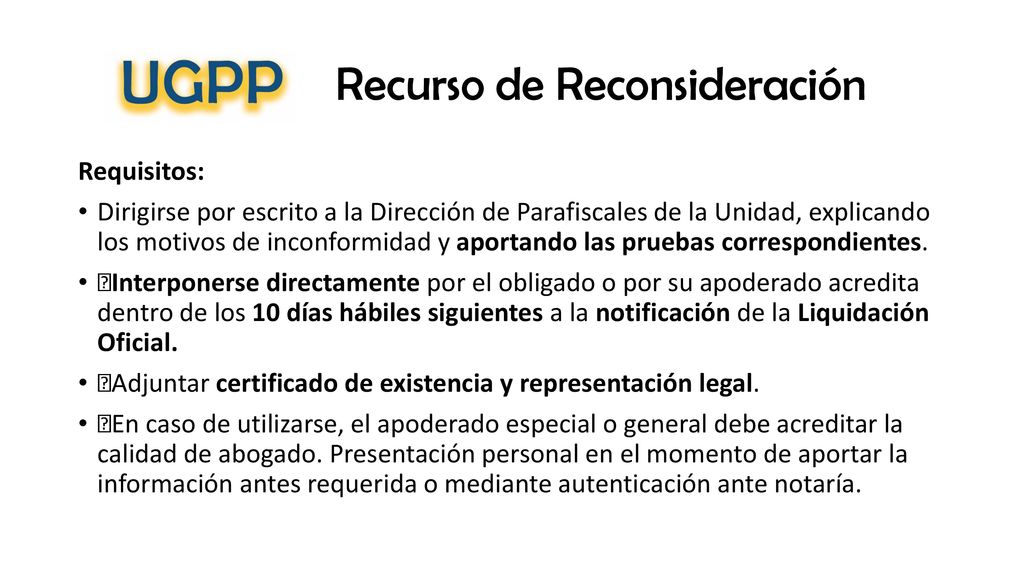 UGPP Recurso de Reconsideración

Requisitos:

• Dirigirse por escrito a la Dirección de Parafiscales de la Unidad, explicando los motivos de inconformidad y aportando las pruebas correspondientes.

• Interponerse directamente por el obligado o por su apoderado acredita dentro de los 10 días hábiles siguientes a la notificación de la Liquidación Oficial.

• Adjuntar certificado de existencia y representación legal.

• En caso de utilizarse, el apoderado especial o general debe acreditar la calidad de abogado. Presentación personal en el momento de aportar la información antes requerida o mediante autenticación ante notaría.